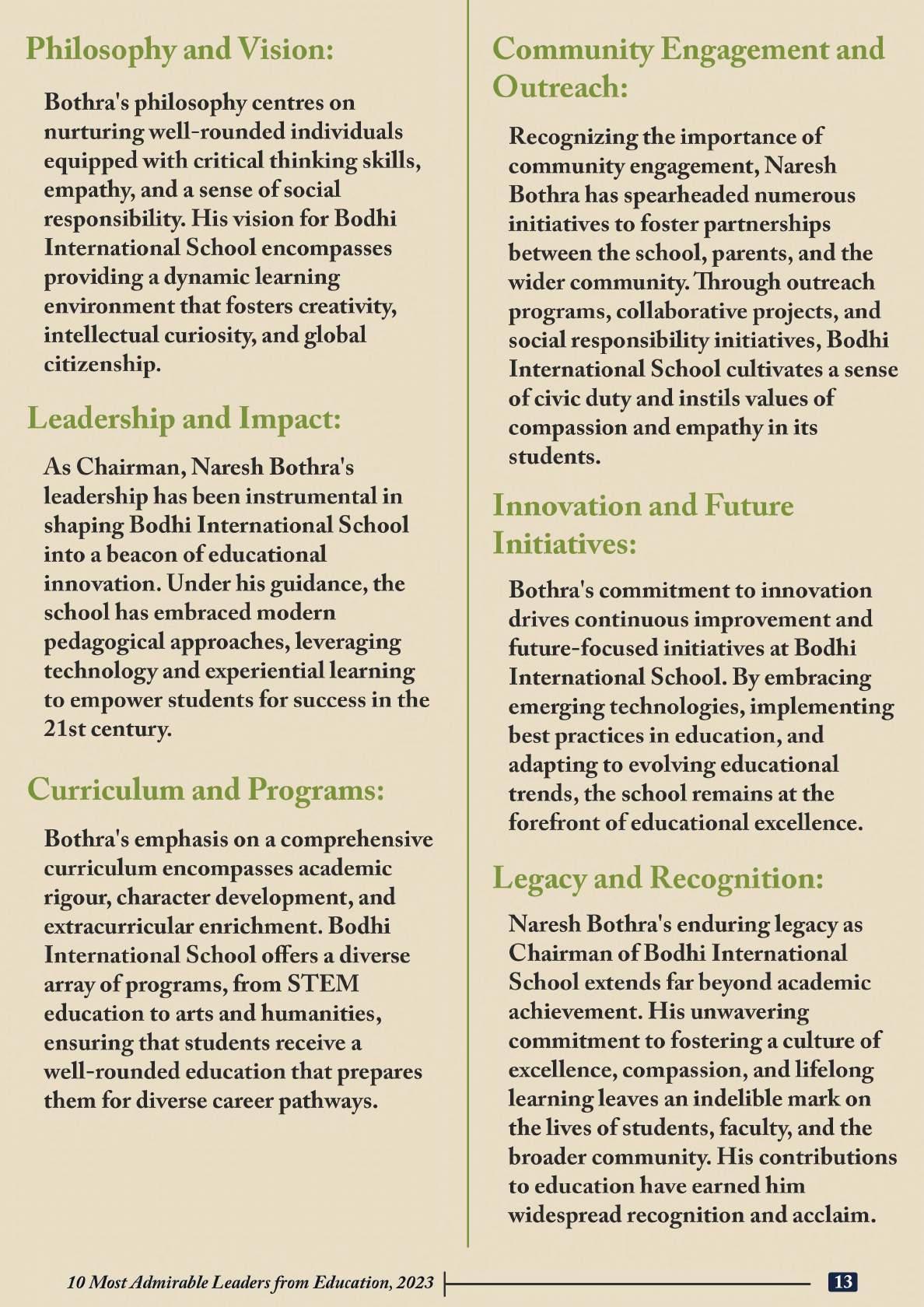 Philosophy and Vision:

Bothra's philosophy centres on nurturing well-rounded individuals equipped with critical thinking skills, empathy, and a sense of social responsibility. His vision for Bodhi International School encompasses providing a dynamic learning environment that fosters creativity, intellectual curiosity, and global citizenship.

Leadership and Impact:

As Chairman, Naresh Bothra's leadership has been instrumental in shaping Bodhi International School into a beacon of educational innovation. Under his guidance, the school has embraced modern pedagogical approaches, leveraging technology and experiential learning to empower students for success in the 21st century.

Curriculum and Programs:

Bothra's emphasis on a comprehensive curriculum encompasses academic rigour, character development, and extracurricular enrichment. Bodhi International School offers a diverse array of programs, from STEM education to arts and humanities, ensuring that students receive a well-rounded education that prepares them for diverse career pathways.

Community Engagement and Outreach:

Recognizing the importance of community engagement, Naresh Bothra has spearheaded numerous initiatives to foster partnerships between the school, parents, and the wider community. Through outreach programs, collaborative projects, and social responsibility initiatives, Bodhi International School cultivates a sense of civic duty and instils values of compassion and empathy in its students.

Innovation and Future Initiatives:

Bothra's commitment to innovation drives continuous improvement and future-focused initiatives at Bodhi International School. By embracing emerging technologies, implementing best practices in education, and adapting to evolving educational trends, the school remains at the forefront of educational excellence.

Legacy and Recognition:

Naresh Bothra's enduring legacy as Chairman of Bodhi International School extends far beyond academic achievement. His unwavering commitment to fostering a culture of excellence, compassion, and lifelong learning leaves an indelible mark on the lives of students, faculty, and the broader community. His contributions to education have earned him widespread recognition and acclaim.

10 Most Admirable Leaders from Education, 2023

13